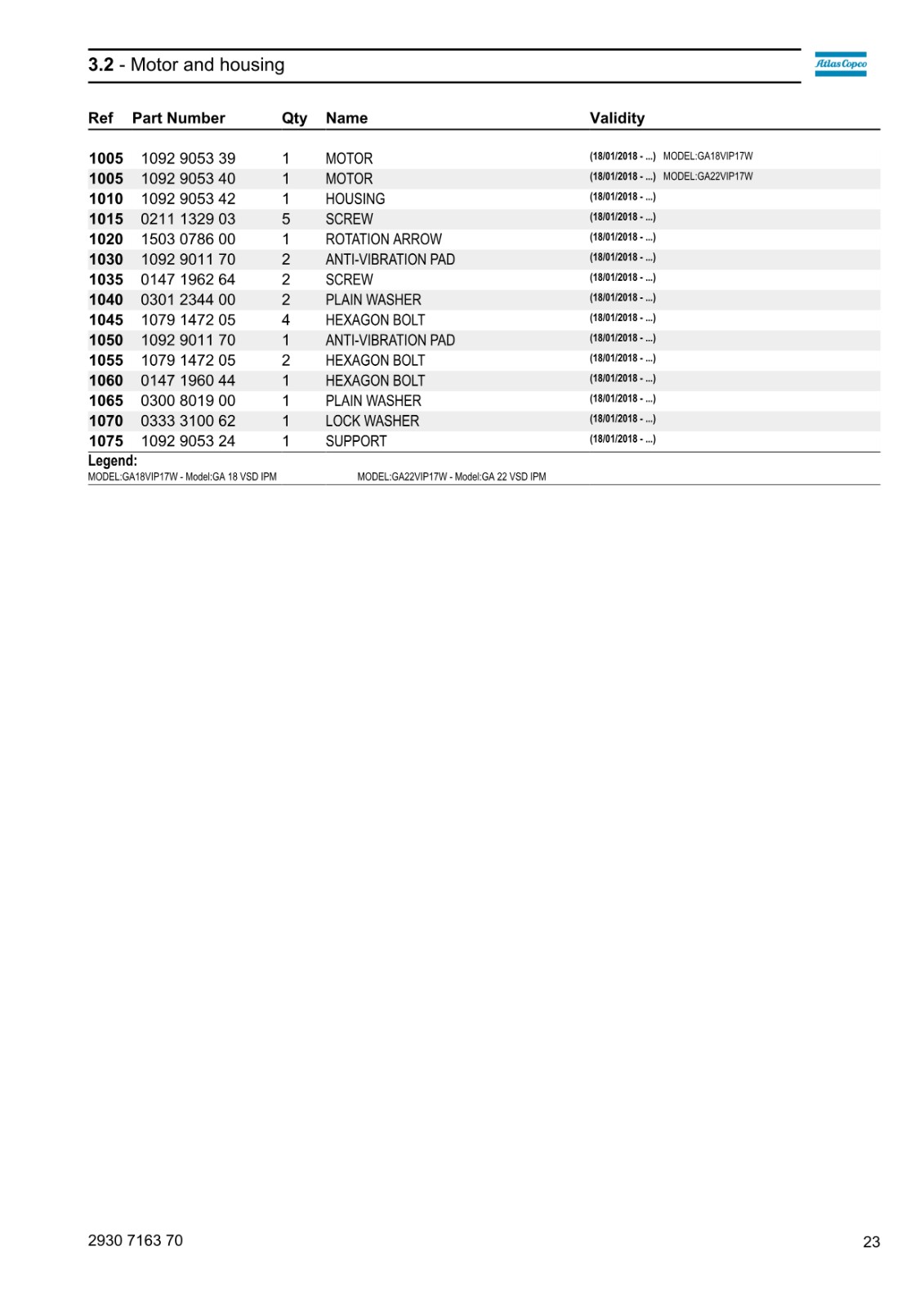 3.2 - Motor and housing

Atlas Copco

| Ref | Part Number | Qty | Name | Validity |
|---|---|---|---|---|
| 1005 | 1092 9053 39 | 1 | MOTOR | (18/01/2018 - ...) MODEL:GA18VIP17W |
| 1005 | 1092 9053 40 | 1 | MOTOR | (18/01/2018 - ...) MODEL:GA22VIP17W |
| 1010 | 1092 9053 42 | 1 | HOUSING | (18/01/2018 - ...) |
| 1015 | 0211 1329 03 | 5 | SCREW | (18/01/2018 - ...) |
| 1020 | 1503 0786 00 | 1 | ROTATION ARROW | (18/01/2018 - ...) |
| 1030 | 1092 9011 70 | 2 | ANTI-VIBRATION PAD | (18/01/2018 - ...) |
| 1035 | 0147 1962 64 | 2 | SCREW | (18/01/2018 - ...) |
| 1040 | 0301 2344 00 | 2 | PLAIN WASHER | (18/01/2018 - ...) |
| 1045 | 1079 1472 05 | 4 | HEXAGON BOLT | (18/01/2018 - ...) |
| 1050 | 1092 9011 70 | 1 | ANTI-VIBRATION PAD | (18/01/2018 - ...) |
| 1055 | 1079 1472 05 | 2 | HEXAGON BOLT | (18/01/2018 - ...) |
| 1060 | 0147 1960 44 | 1 | HEXAGON BOLT | (18/01/2018 - ...) |
| 1065 | 0300 8019 00 | 1 | PLAIN WASHER | (18/01/2018 - ...) |
| 1070 | 0333 3100 62 | 1 | LOCK WASHER | (18/01/2018 - ...) |
| 1075 | 1092 9053 24 | 1 | SUPPORT | (18/01/2018 - ...) |

Legend:
MODEL:GA18VIP17W - Model:GA 18 VSD IPM
MODEL:GA22VIP17W - Model:GA 22 VSD IPM

2930 7163 70
23